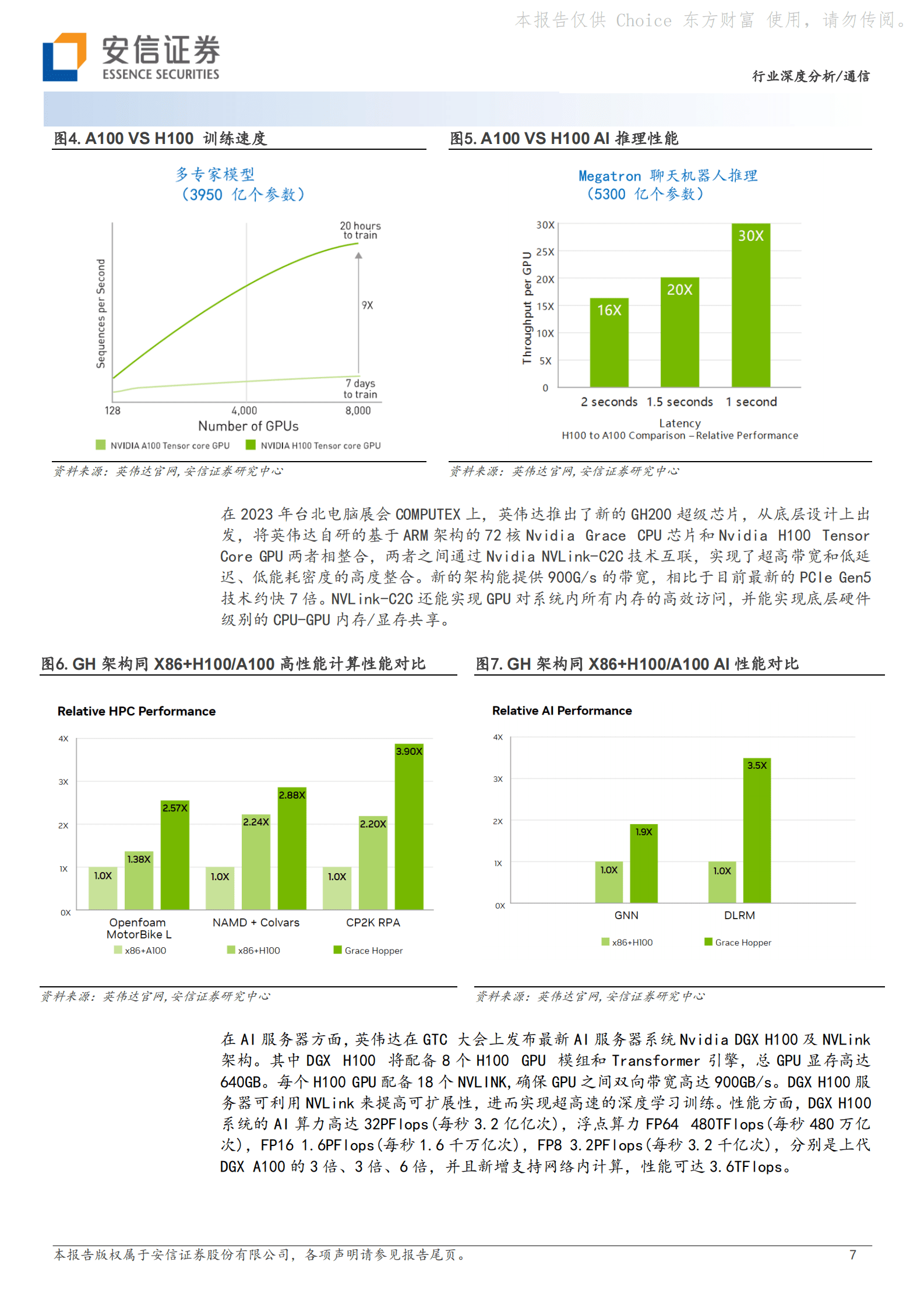 本报告仅供 Choice 东方财富 使用，请勿传阅。

安信证券
ESSENCE SECURITIES

行业深度分析/通信

图4. A100 VS H100 训练速度

多专家模型
（3950 亿个参数）

Sequences per Second

20 hours to train

9X

7 days to train

128 4,000 8,000

Number of GPUs

NVIDIA A100 Tensor core GPU NVIDIA H100 Tensor core GPU

资料来源：英伟达官网，安信证券研究中心

图5. A100 VS H100 AI 推理性能

Megatron 聊天机器人推理
（5300 亿个参数）

Throughput per GPU

30X 25X 20X 15X 10X 5X 0

16X 20X 30X

2 seconds 1.5 seconds 1 second

Latency
H100 to A100 Comparison – Relative Performance

资料来源：英伟达官网，安信证券研究中心

在 2023 年台北电脑展会 COMPUTEX 上，英伟达推出了新的 GH200 超级芯片，从底层设计上出发，将英伟达自研的基于 ARM 架构的 72 核 Nvidia Grace CPU 芯片和 Nvidia H100 Tensor Core GPU 两者相整合，两者之间通过 Nvidia NVLink-C2C 技术互联，实现了超高带宽和低延迟、低能耗密度的高度整合。新的架构能提供 900G/s 的带宽，相比于目前最新的 PCIe Gen5 技术约快 7 倍。NVLink-C2C 还能实现 GPU 对系统内所有内存的高效访问，并能实现底层硬件级别的 CPU-GPU 内存/显存共享。

图6. GH 架构同 X86+H100/A100 高性能计算性能对比

Relative HPC Performance

4X 3X 2X 1X 0X

1.0X 1.38X 2.57X 1.0X 2.24X 2.88X 1.0X 2.20X 3.90X

Openfoam MotorBike L NAMD + Colvars CP2K RPA

x86+A100 x86+H100 Grace Hopper

资料来源：英伟达官网，安信证券研究中心

图7. GH 架构同 X86+H100/A100 AI 性能对比

Relative AI Performance

4X 3X 2X 1X 0X

1.0X 1.9X 1.0X 3.5X

GNN DLRM

x86+H100 Grace Hopper

资料来源：英伟达官网，安信证券研究中心

在 AI 服务器方面，英伟达在 GTC 大会上发布最新 AI 服务器系统 Nvidia DGX H100 及 NVLink 架构。其中 DGX H100 将配备 8 个 H100 GPU 模组和 Transformer 引擎，总 GPU 显存高达 640GB。每个 H100 GPU 配备 18 个 NVLINK，确保 GPU 之间双向带宽高达 900GB/s。DGX H100 服务器可利用 NVLink 来提高可扩展性，进而实现超高速的深度学习训练。性能方面，DGX H100 系统的 AI 算力高达 32PFlops（每秒 3.2 亿亿次），浮点算力 FP64 480TFlops（每秒 480 万亿次），FP16 1.6PFlops（每秒 1.6 千万亿次），FP8 3.2PFlops（每秒 3.2 千亿次），分别是上代 DGX A100 的 3 倍、3 倍、6 倍，并且新增支持网络内计算，性能可达 3.6TFlops。

本报告版权属于安信证券股份有限公司，各项声明请参见报告尾页。 7